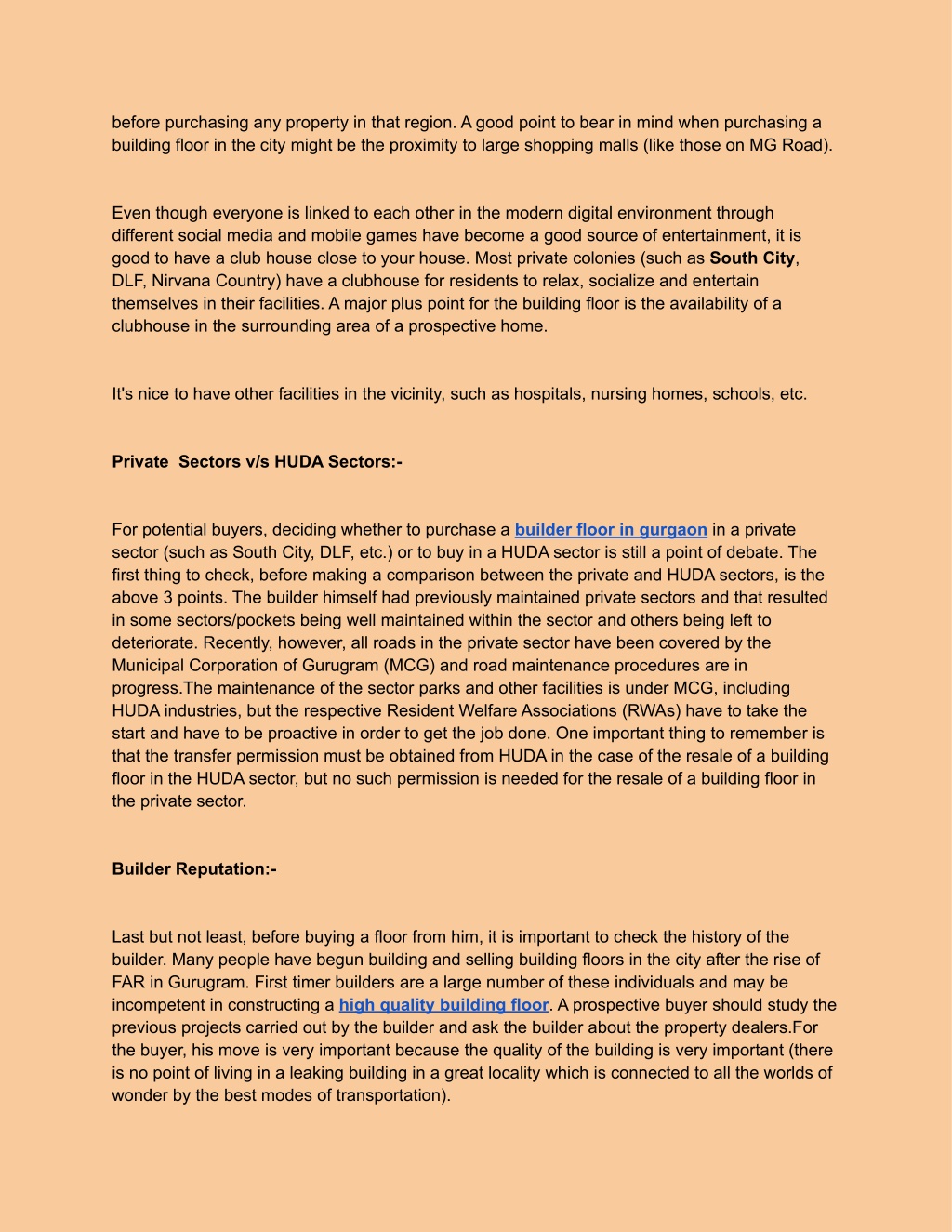 before purchasing any property in that region. A good point to bear in mind when purchasing a building floor in the city might be the proximity to large shopping malls (like those on MG Road).

Even though everyone is linked to each other in the modern digital environment through different social media and mobile games have become a good source of entertainment, it is good to have a club house close to your house. Most private colonies (such as South City, DLF, Nirvana Country) have a clubhouse for residents to relax, socialize and entertain themselves in their facilities. A major plus point for the building floor is the availability of a clubhouse in the surrounding area of a prospective home.

It's nice to have other facilities in the vicinity, such as hospitals, nursing homes, schools, etc.

Private  Sectors v/s HUDA Sectors:-

For potential buyers, deciding whether to purchase a builder floor in gurgaon in a private sector (such as South City, DLF, etc.) or to buy in a HUDA sector is still a point of debate. The first thing to check, before making a comparison between the private and HUDA sectors, is the above 3 points. The builder himself had previously maintained private sectors and that resulted in some sectors/pockets being well maintained within the sector and others being left to deteriorate. Recently, however, all roads in the private sector have been covered by the Municipal Corporation of Gurugram (MCG) and road maintenance procedures are in progress.The maintenance of the sector parks and other facilities is under MCG, including HUDA industries, but the respective Resident Welfare Associations (RWAs) have to take the start and have to be proactive in order to get the job done. One important thing to remember is that the transfer permission must be obtained from HUDA in the case of the resale of a building floor in the HUDA sector, but no such permission is needed for the resale of a building floor in the private sector.

Builder Reputation:-

Last but not least, before buying a floor from him, it is important to check the history of the builder. Many people have begun building and selling building floors in the city after the rise of FAR in Gurugram. First timer builders are a large number of these individuals and may be incompetent in constructing a high quality building floor. A prospective buyer should study the previous projects carried out by the builder and ask the builder about the property dealers.For the buyer, his move is very important because the quality of the building is very important (there is no point of living in a leaking building in a great locality which is connected to all the worlds of wonder by the best modes of transportation).